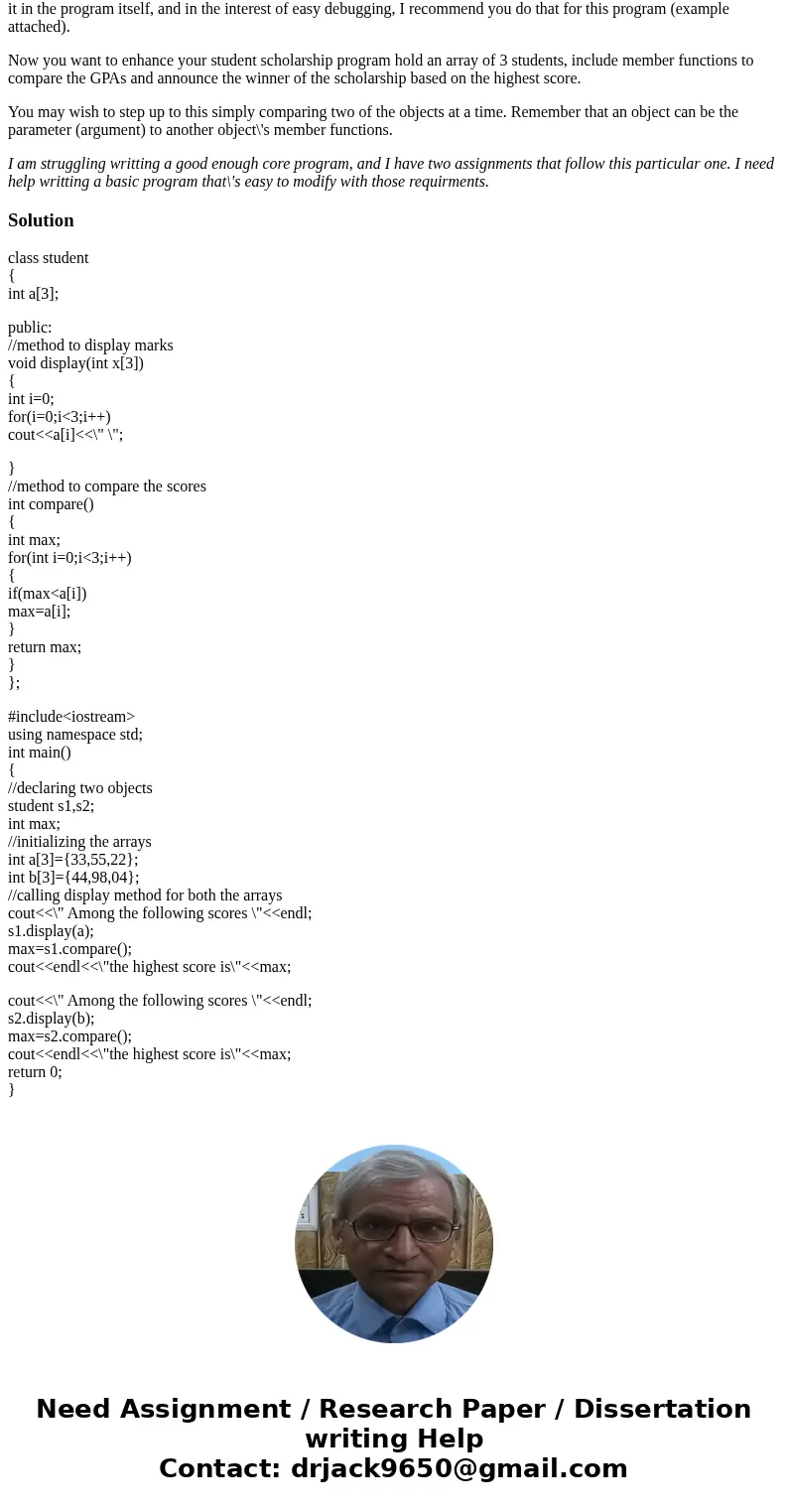 it in the program itself, and in the interest of easy debugging, I recommend you do that for this program (example attached).

Now you want to enhance your student scholarship program hold an array of 3 students, include member functions to compare the GPAs and announce the winner of the scholarship based on the highest score.

You may wish to step up to this simply comparing two of the objects at a time. Remember that an object can be the parameter (argument) to another object\'s member functions.

I am struggling writting a good enough core program, and I have two assignments that follow this particular one. I need help writting a basic program that\'s easy to modify with those requirments.

Solution

class student
{
int a[3];

public:
//method to display marks
void display(int x[3])
{
int i=0;
for(i=0;i<3;i++)
cout<<a[i]<<\" \";

}
//method to compare the scores
int compare()
{
int max;
for(int i=0;i<3;i++)
{
if(max<a[i])
max=a[i];
}
return max;
}
};

#include<iostream>
using namespace std;
int main()
{
//declaring two objects
student s1,s2;
int max;
//initializing the arrays
int a[3]={33,55,22};
int b[3]={44,98,04};
//calling display method for both the arrays
cout<<\" Among the following scores \"<<endl;
s1.display(a);
max=s1.compare();
cout<<endl<<\"the highest score is\"<<max;

cout<<\" Among the following scores \"<<endl;
s2.display(b);
max=s2.compare();
cout<<endl<<\"the highest score is\"<<max;
return 0;
}

Need Assignment / Research Paper / Dissertation writing Help
Contact: drjack9650@gmail.com